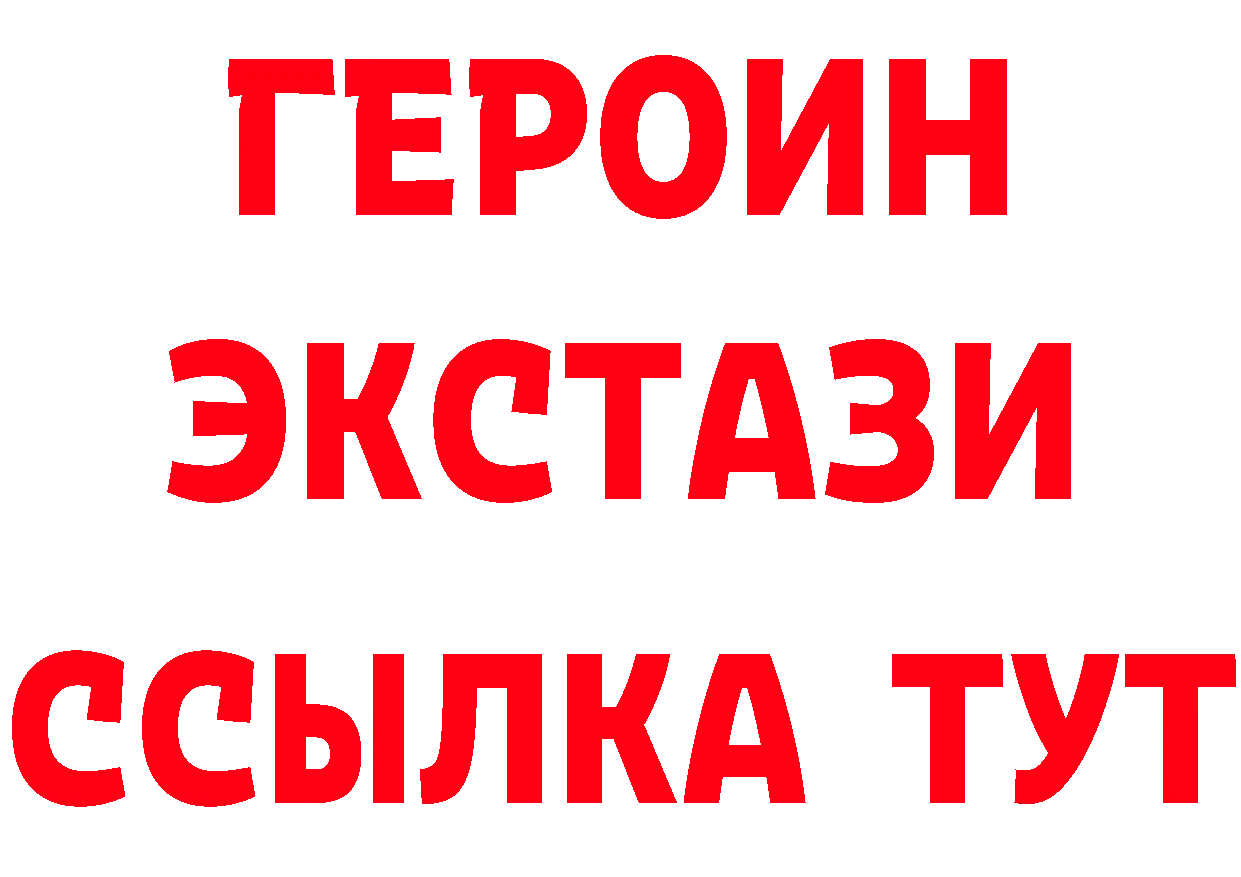 ГЕРОИН
ЭКСТАЗИ
ССЫЛКА ТУТ